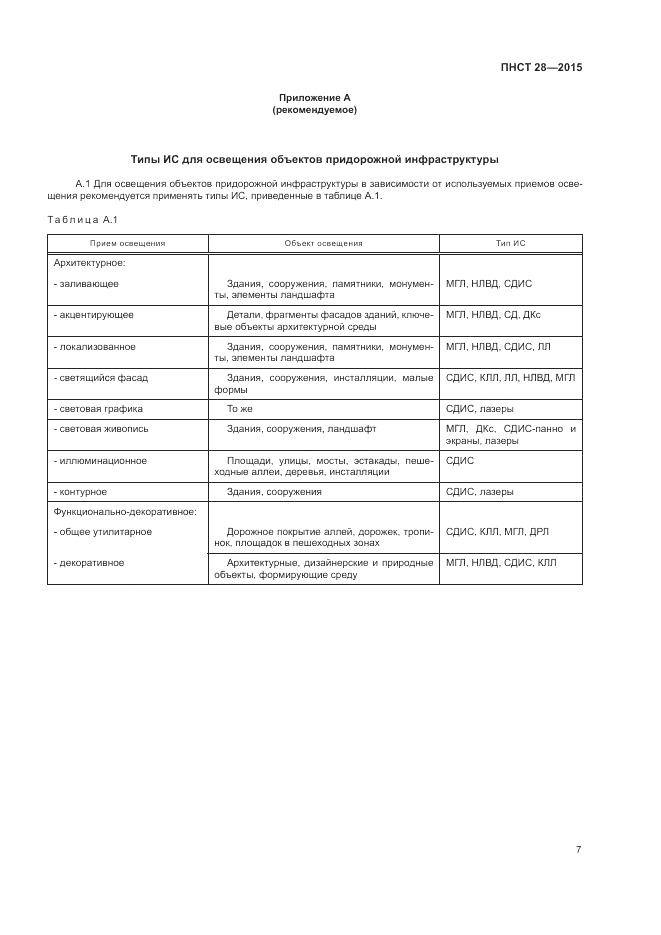 ПНСТ 28—2015

Приложение А
(рекомендуемое)

Типы ИС для освещения объектов придорожной инфраструктуры

А.1 Для освещения объектов придорожной инфраструктуры в зависимости от используемых приемов освещения рекомендуется применять типы ИС, приведенные в таблице А.1.

Таблица А.1

| Прием освещения | Объект освещения | Тип ИС |
|---|---|---|
| Архитектурное: | | |
| - заливающее | Здания, сооружения, памятники, монументы, элементы ландшафта | МГЛ, НЛВД, СДИС |
| - акцентирующее | Детали, фрагменты фасадов зданий, ключевые объекты архитектурной среды | МГЛ, НЛВД, СД, ДКс |
| - локализованное | Здания, сооружения, памятники, монументы, элементы ландшафта | МГЛ, НЛВД, СДИС, ЛЛ |
| - светящийся фасад | Здания, сооружения, инсталляции, малые формы | СДИС, КЛЛ, ЛЛ, НЛВД, МГЛ |
| - световая графика | То же | СДИС, лазеры |
| - световая живопись | Здания, сооружения, ландшафт | МГЛ, ДКс, СДИС-панно и экраны, лазеры |
| - иллюминационное | Площади, улицы, мосты, эстакады, пешеходные аллеи, деревья, инсталляции | СДИС |
| - контурное | Здания, сооружения | СДИС, лазеры |
| Функционально-декоративное: | | |
| - общее утилитарное | Дорожное покрытие аллей, дорожек, тропинок, площадок в пешеходных зонах | СДИС, КЛЛ, МГЛ, ДРЛ |
| - декоративное | Архитектурные, дизайнерские и природные объекты, формирующие среду | МГЛ, НЛВД, СДИС, КЛЛ |

7